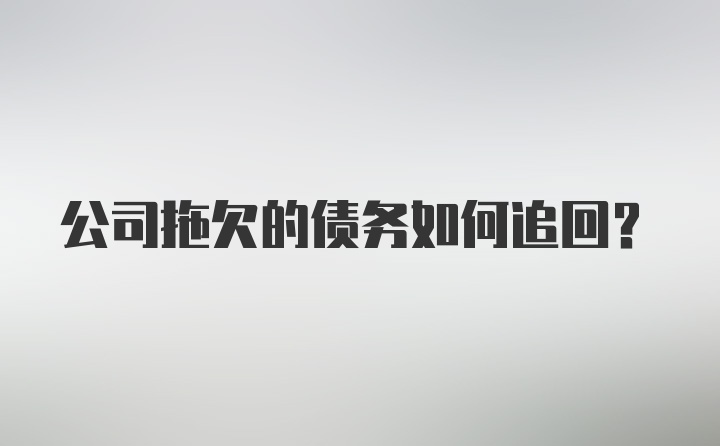 公司拖欠的债务如何追回?